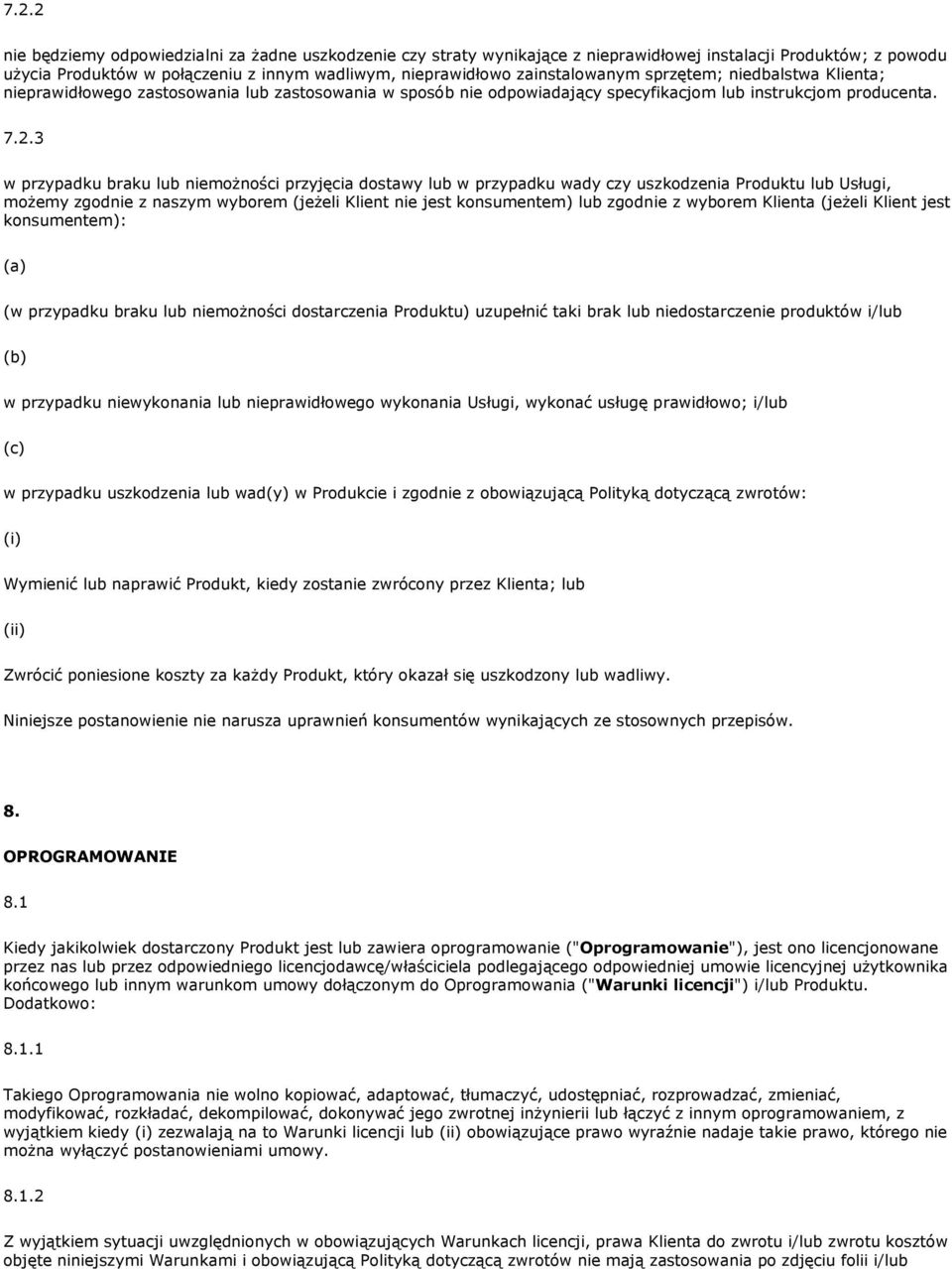 7.2.2

nie będziemy odpowiedzialni za żadne uszkodzenie czy straty wynikające z nieprawidłowej instalacji Produktów; z powodu użycia Produktów w połączeniu z innym wadliwym, nieprawidłowo zainstalowanym sprzętem; niedbalstwa Klienta; nieprawidłowego zastosowania lub zastosowania w sposób nie odpowiadający specyfikacjom lub instrukcjom producenta. 7.2.3

w przypadku braku lub niemożności przyjęcia dostawy lub w przypadku wady czy uszkodzenia Produktu lub Usługi, możemy zgodnie z naszym wyborem (jeżeli Klient nie jest konsumentem) lub zgodnie z wyborem Klienta (jeżeli Klient jest konsumentem):

(a)

(w przypadku braku lub niemożności dostarczenia Produktu) uzupełnić taki brak lub niedostarczenie produktów i/lub

(b)

w przypadku niewykonania lub nieprawidłowego wykonania Usługi, wykonać usługę prawidłowo; i/lub

(c)

w przypadku uszkodzenia lub wad(y) w Produkcie i zgodnie z obowiązującą Polityką dotyczącą zwrotów:

(i)

Wymienić lub naprawić Produkt, kiedy zostanie zwrócony przez Klienta; lub

(ii)

Zwrócić poniesione koszty za każdy Produkt, który okazał się uszkodzony lub wadliwy.

Niniejsze postanowienie nie narusza uprawnień konsumentów wynikających ze stosownych przepisów.

8.

OPROGRAMOWANIE

8.1

Kiedy jakikolwiek dostarczony Produkt jest lub zawiera oprogramowanie ("Oprogramowanie"), jest ono licencjonowane przez nas lub przez odpowiedniego licencjodawcę/właściciela podlegającego odpowiedniej umowie licencyjnej użytkownika końcowego lub innym warunkom umowy dołączonym do Oprogramowania ("Warunki licencji") i/lub Produktu. Dodatkowo:

8.1.1

Takiego Oprogramowania nie wolno kopiować, adaptować, tłumaczyć, udostępniać, rozprowadzać, zmieniać, modyfikować, rozkładać, dekompilować, dokonywać jego zwrotnej inżynierii lub łączyć z innym oprogramowaniem, z wyjątkiem kiedy (i) zezwalają na to Warunki licencji lub (ii) obowiązujące prawo wyraźnie nadaje takie prawo, którego nie można wyłączyć postanowieniami umowy.

8.1.2

Z wyjątkiem sytuacji uwzględnionych w obowiązujących Warunkach licencji, prawa Klienta do zwrotu i/lub zwrotu kosztów objęte niniejszymi Warunkami i obowiązującą Polityką dotyczącą zwrotów nie mają zastosowania po zdjęciu folii i/lub